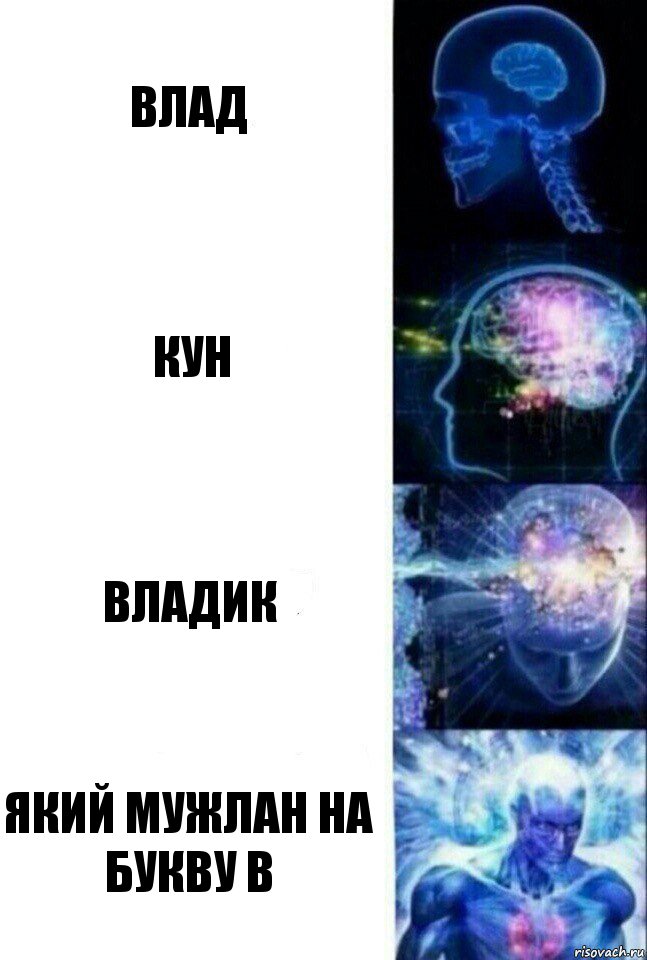 ВЛАД

КУН

ВЛАДИК

ЯКИЙ МУЖЛАН НА БУКВУ В

risovach.ru